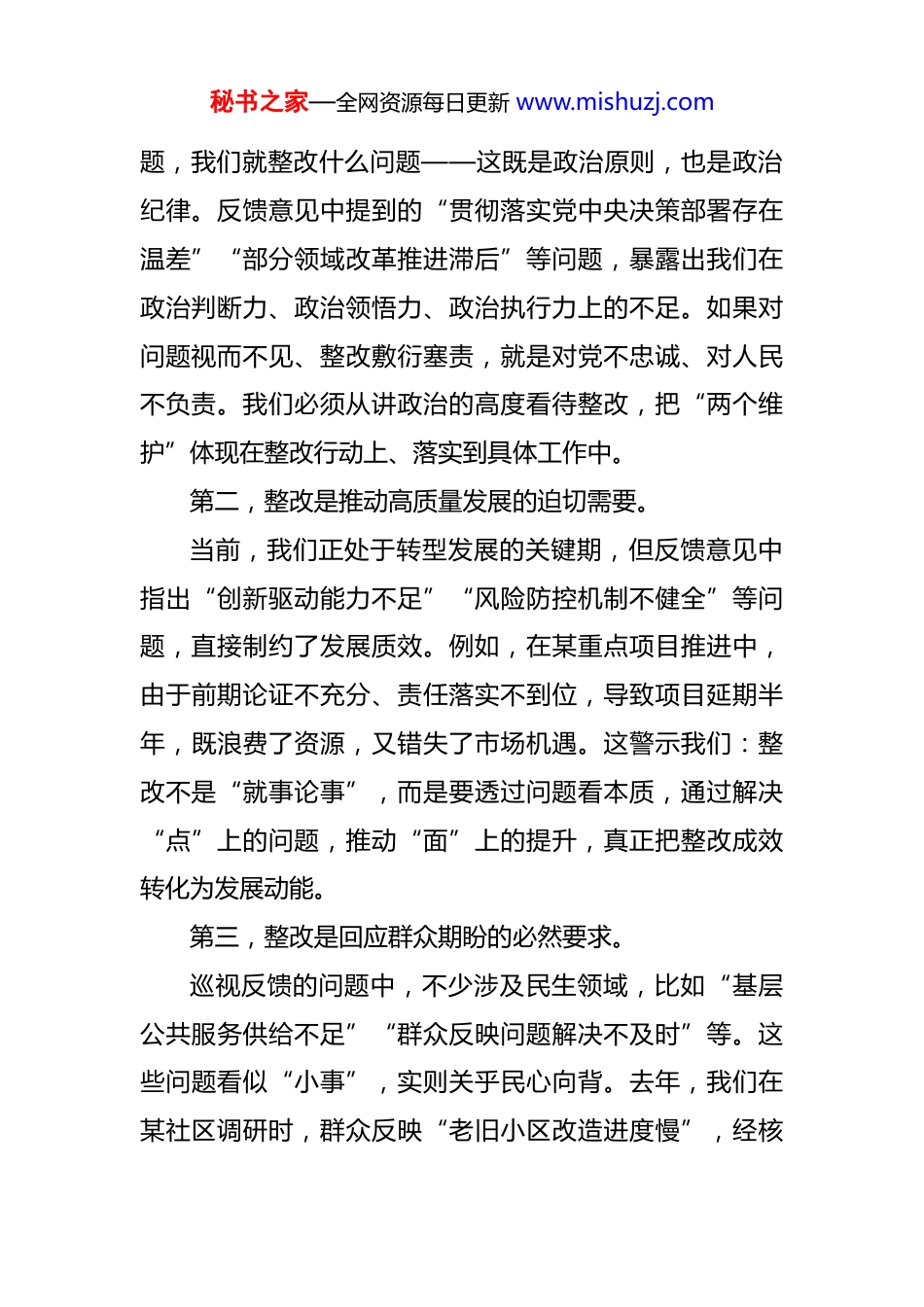 秘书之家—全网资源每日更新 www.mishuzj.com

题，我们就整改什么问题——这既是政治原则，也是政治纪律。反馈意见中提到的“贯彻落实党中央决策部署存在温差”“部分领域改革推进滞后”等问题，暴露出我们在政治判断力、政治领悟力、政治执行力上的不足。如果对问题视而不见、整改敷衍塞责，就是对党不忠诚、对人民不负责。我们必须从讲政治的高度看待整改，把“两个维护”体现在整改行动上、落实到具体工作中。

第二，整改是推动高质量发展的迫切需要。

当前，我们正处于转型发展的关键期，但反馈意见中指出“创新驱动能力不足”“风险防控机制不健全”等问题，直接制约了发展质效。例如，在某重点项目推进中，由于前期论证不充分、责任落实不到位，导致项目延期半年，既浪费了资源，又错失了市场机遇。这警示我们：整改不是“就事论事”，而是要透过问题看本质，通过解决“点”上的问题，推动“面”上的提升，真正把整改成效转化为发展动能。

第三，整改是回应群众期盼的必然要求。

巡视反馈的问题中，不少涉及民生领域，比如“基层公共服务供给不足”“群众反映问题解决不及时”等。这些问题看似“小事”，实则关乎民心向背。去年，我们在某社区调研时，群众反映“老旧小区改造进度慢”，经核